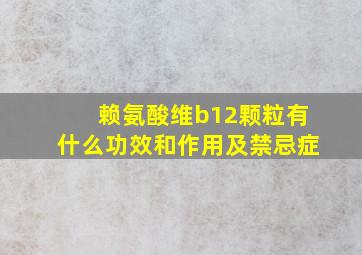 赖氨酸维b12颗粒有什么功效和作用及禁忌症